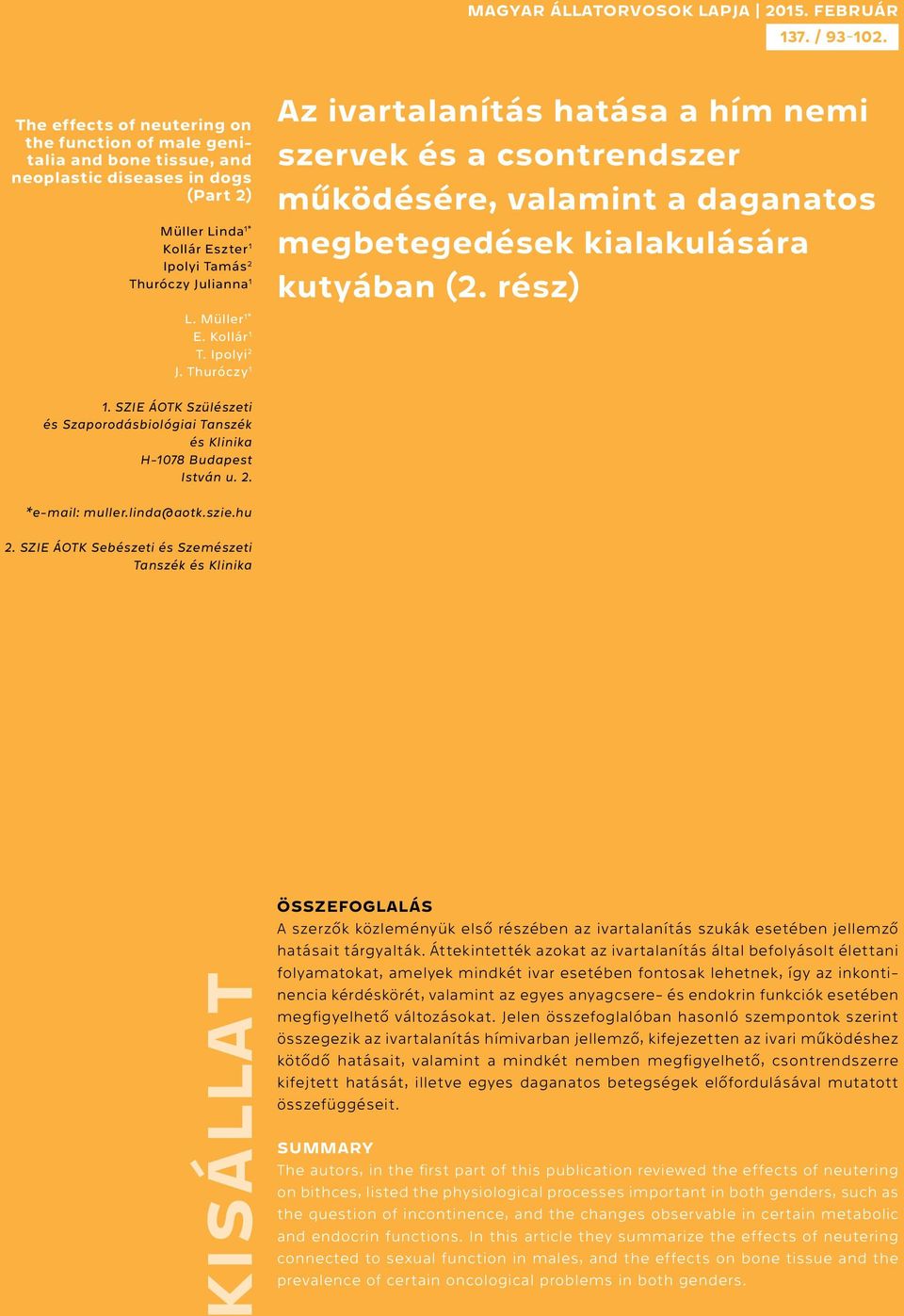 MAGYAR ÁLLATORVOSOK LAPJA | 2015. FEBRUÁR
137. / 93-102.

The effects of neutering on the function of male genitalia and bone tissue, and neoplastic diseases in dogs (Part 2)

Müller Linda$^{1*}$
Kollár Eszter$^{1}$
Ipolyi Tamás$^{2}$
Thuróczy Julianna$^{1}$

L. Müller$^{1*}$
E. Kollár$^{1}$
T. Ipolyi$^{2}$
J. Thuróczy$^{1}$

1. SZIE ÁOTK Szülészeti és Szaporodásbiológiai Tanszék és Klinika H-1078 Budapest István u. 2.

*e-mail: muller.linda@aotk.szie.hu

2. SZIE ÁOTK Sebészeti és Szemészeti Tanszék és Klinika

Az ivartalanítás hatása a hím nemi szervek és a csontrendszer működésére, valamint a daganatos megbetegedések kialakulására kutyában (2. rész)

KISÁLLAT

ÖSSZEFOGLALÁS
A szerzők közleményük első részében az ivartalanítás szukák esetében jellemző hatásait tárgyalták. Áttekintették azokat az ivartalanítás által befolyásolt élettani folyamatokat, amelyek mindkét ivar esetében fontosak lehetnek, így az inkontinencia kérdéskörét, valamint az egyes anyagcsere- és endokrin funkciók esetében megfigyelhető változásokat. Jelen összefoglalóban hasonló szempontok szerint összegezik az ivartalanítás hímivarban jellemző, kifejezetten az ivari működéshez kötődő hatásait, valamint a mindkét nemben megfigyelhető, csontrendszerre kifejtett hatását, illetve egyes daganatos betegségek előfordulásával mutatott összefüggéseit.

SUMMARY
The autors, in the first part of this publication reviewed the effects of neutering on bithces, listed the physiological processes important in both genders, such as the question of incontinence, and the changes observable in certain metabolic and endocrin functions. In this article they summarize the effects of neutering connected to sexual function in males, and the effects on bone tissue and the prevalence of certain oncological problems in both genders.